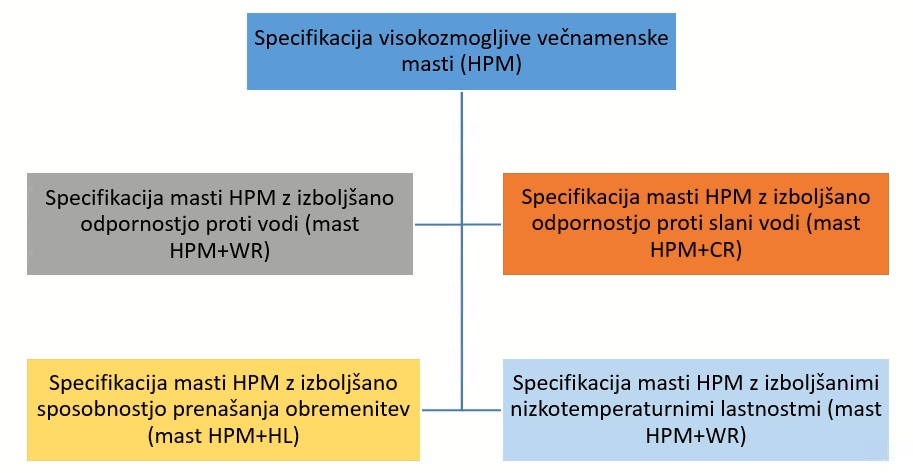 Specifikacija visokozmogljive večnamenske masti (HPM)

Specifikacija masti HPM z izboljšano odpornostjo proti vodi (mast HPM+WR)

Specifikacija masti HPM z izboljšano odpornostjo proti slani vodi (mast HPM+CR)

Specifikacija masti HPM z izboljšano sposobnostjo prenašanja obremenitev (mast HPM+HL)

Specifikacija masti HPM z izboljšanimi nizkotemperaturnimi lastnostmi (mast HPM+WR)